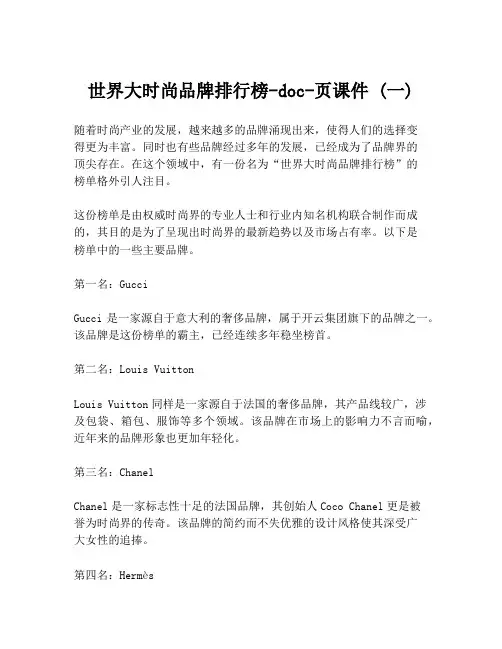 世界大时尚品牌排行榜-doc-页课件 (一)

随着时尚产业的发展，越来越多的品牌涌现出来，使得人们的选择变得更为丰富。同时也有些品牌经过多年的发展，已经成为了品牌界的顶尖存在。在这个领域中，有一份名为“世界大时尚品牌排行榜”的榜单格外引人注目。

这份榜单是由权威时尚界的专业人士和行业内知名机构联合制作而成的，其目的是为了呈现出时尚界的最新趋势以及市场占有率。以下是榜单中的一些主要品牌。

第一名：Gucci

Gucci 是一家源自于意大利的奢侈品牌，属于开云集团旗下的品牌之一。该品牌是这份榜单的霸主，已经连续多年稳坐榜首。

第二名：Louis Vuitton

Louis Vuitton 同样是一家源自于法国的奢侈品牌，其产品线较广，涉及包袋、箱包、服饰等多个领域。该品牌在市场上的影响力不言而喻，近年来的品牌形象也更加年轻化。

第三名：Chanel

Chanel 是一家标志性十足的法国品牌，其创始人 Coco Chanel 更是被誉为时尚界的传奇。该品牌的简约而不失优雅的设计风格使其深受广大女性的追捧。

第四名：Hermès